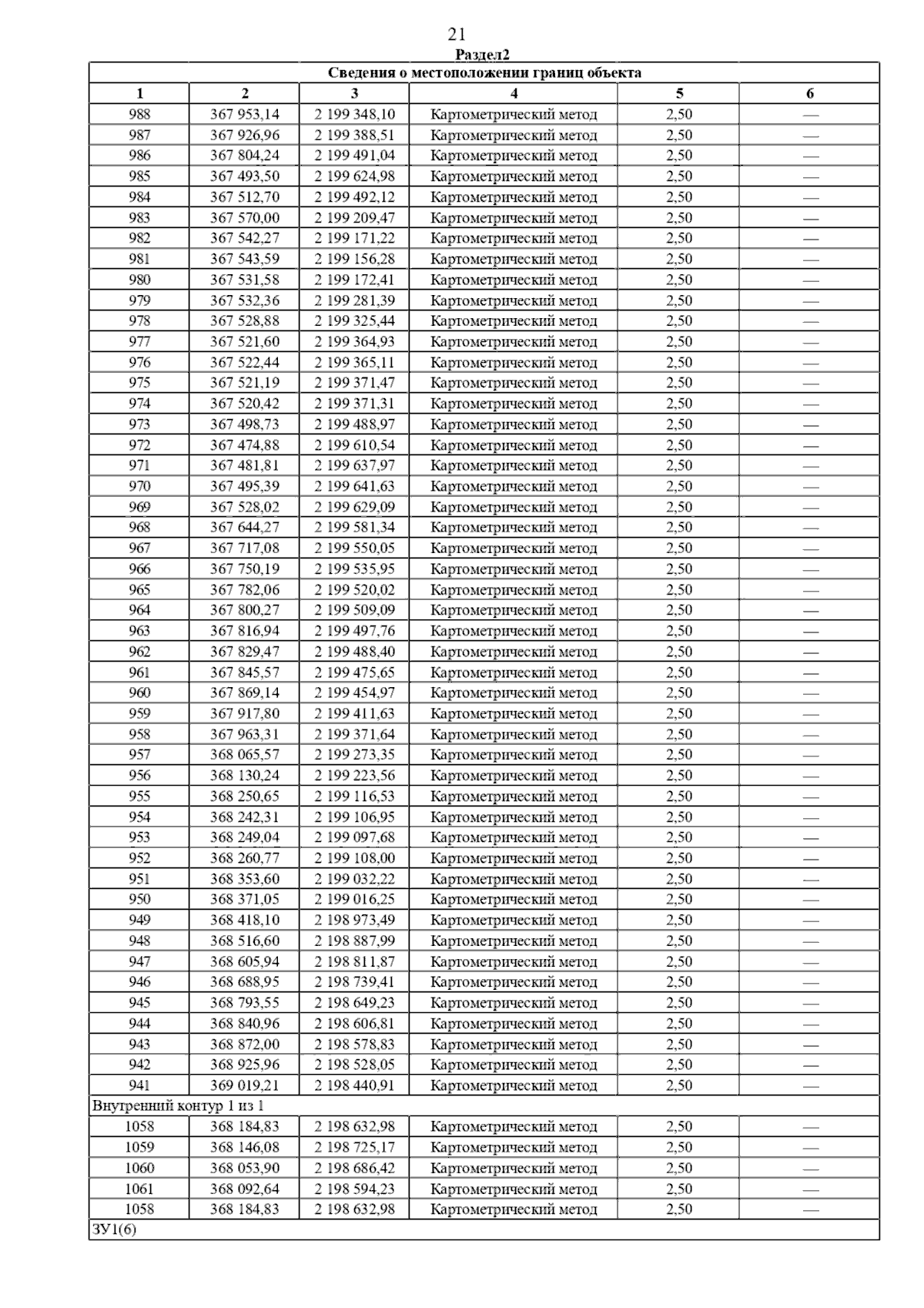 21

Раздел2

| Сведения о местоположении границ объекта | | | | | |
|---|---|---|---|---|---|
| 1 | 2 | 3 | 4 | 5 | 6 |
| 988 | 367 953,14 | 2 199 348,10 | Картометрический метод | 2,50 | — |
| 987 | 367 926,96 | 2 199 388,51 | Картометрический метод | 2,50 | — |
| 986 | 367 804,24 | 2 199 491,04 | Картометрический метод | 2,50 | — |
| 985 | 367 493,50 | 2 199 624,98 | Картометрический метод | 2,50 | — |
| 984 | 367 512,70 | 2 199 492,12 | Картометрический метод | 2,50 | — |
| 983 | 367 570,00 | 2 199 209,47 | Картометрический метод | 2,50 | — |
| 982 | 367 542,27 | 2 199 171,22 | Картометрический метод | 2,50 | — |
| 981 | 367 543,59 | 2 199 156,28 | Картометрический метод | 2,50 | — |
| 980 | 367 531,58 | 2 199 172,41 | Картометрический метод | 2,50 | — |
| 979 | 367 532,36 | 2 199 281,39 | Картометрический метод | 2,50 | — |
| 978 | 367 528,88 | 2 199 325,44 | Картометрический метод | 2,50 | — |
| 977 | 367 521,60 | 2 199 364,93 | Картометрический метод | 2,50 | — |
| 976 | 367 522,44 | 2 199 365,11 | Картометрический метод | 2,50 | — |
| 975 | 367 521,19 | 2 199 371,47 | Картометрический метод | 2,50 | — |
| 974 | 367 520,42 | 2 199 371,31 | Картометрический метод | 2,50 | — |
| 973 | 367 498,73 | 2 199 488,97 | Картометрический метод | 2,50 | — |
| 972 | 367 474,88 | 2 199 610,54 | Картометрический метод | 2,50 | — |
| 971 | 367 481,81 | 2 199 637,97 | Картометрический метод | 2,50 | — |
| 970 | 367 495,39 | 2 199 641,63 | Картометрический метод | 2,50 | — |
| 969 | 367 528,02 | 2 199 629,09 | Картометрический метод | 2,50 | — |
| 968 | 367 644,27 | 2 199 581,34 | Картометрический метод | 2,50 | — |
| 967 | 367 717,08 | 2 199 550,05 | Картометрический метод | 2,50 | — |
| 966 | 367 750,19 | 2 199 535,95 | Картометрический метод | 2,50 | — |
| 965 | 367 782,06 | 2 199 520,02 | Картометрический метод | 2,50 | — |
| 964 | 367 800,27 | 2 199 509,09 | Картометрический метод | 2,50 | — |
| 963 | 367 816,94 | 2 199 497,76 | Картометрический метод | 2,50 | — |
| 962 | 367 829,47 | 2 199 488,40 | Картометрический метод | 2,50 | — |
| 961 | 367 845,57 | 2 199 475,65 | Картометрический метод | 2,50 | — |
| 960 | 367 869,14 | 2 199 454,97 | Картометрический метод | 2,50 | — |
| 959 | 367 917,80 | 2 199 411,63 | Картометрический метод | 2,50 | — |
| 958 | 367 963,31 | 2 199 371,64 | Картометрический метод | 2,50 | — |
| 957 | 368 065,57 | 2 199 273,35 | Картометрический метод | 2,50 | — |
| 956 | 368 130,24 | 2 199 223,56 | Картометрический метод | 2,50 | — |
| 955 | 368 250,65 | 2 199 116,53 | Картометрический метод | 2,50 | — |
| 954 | 368 242,31 | 2 199 106,95 | Картометрический метод | 2,50 | — |
| 953 | 368 249,04 | 2 199 097,68 | Картометрический метод | 2,50 | — |
| 952 | 368 260,77 | 2 199 108,00 | Картометрический метод | 2,50 | — |
| 951 | 368 353,60 | 2 199 032,22 | Картометрический метод | 2,50 | — |
| 950 | 368 371,05 | 2 199 016,25 | Картометрический метод | 2,50 | — |
| 949 | 368 418,10 | 2 198 973,49 | Картометрический метод | 2,50 | — |
| 948 | 368 516,60 | 2 198 887,99 | Картометрический метод | 2,50 | — |
| 947 | 368 605,94 | 2 198 811,87 | Картометрический метод | 2,50 | — |
| 946 | 368 688,95 | 2 198 739,41 | Картометрический метод | 2,50 | — |
| 945 | 368 793,55 | 2 198 649,23 | Картометрический метод | 2,50 | — |
| 944 | 368 840,96 | 2 198 606,81 | Картометрический метод | 2,50 | — |
| 943 | 368 872,00 | 2 198 578,83 | Картометрический метод | 2,50 | — |
| 942 | 368 925,96 | 2 198 528,05 | Картометрический метод | 2,50 | — |
| 941 | 369 019,21 | 2 198 440,91 | Картометрический метод | 2,50 | — |
| Внутренний контур 1 из 1 | | | | | |
| 1058 | 368 184,83 | 2 198 632,98 | Картометрический метод | 2,50 | — |
| 1059 | 368 146,08 | 2 198 725,17 | Картометрический метод | 2,50 | — |
| 1060 | 368 053,90 | 2 198 686,42 | Картометрический метод | 2,50 | — |
| 1061 | 368 092,64 | 2 198 594,23 | Картометрический метод | 2,50 | — |
| 1058 | 368 184,83 | 2 198 632,98 | Картометрический метод | 2,50 | — |
| ЗУ1(6) | | | | | |